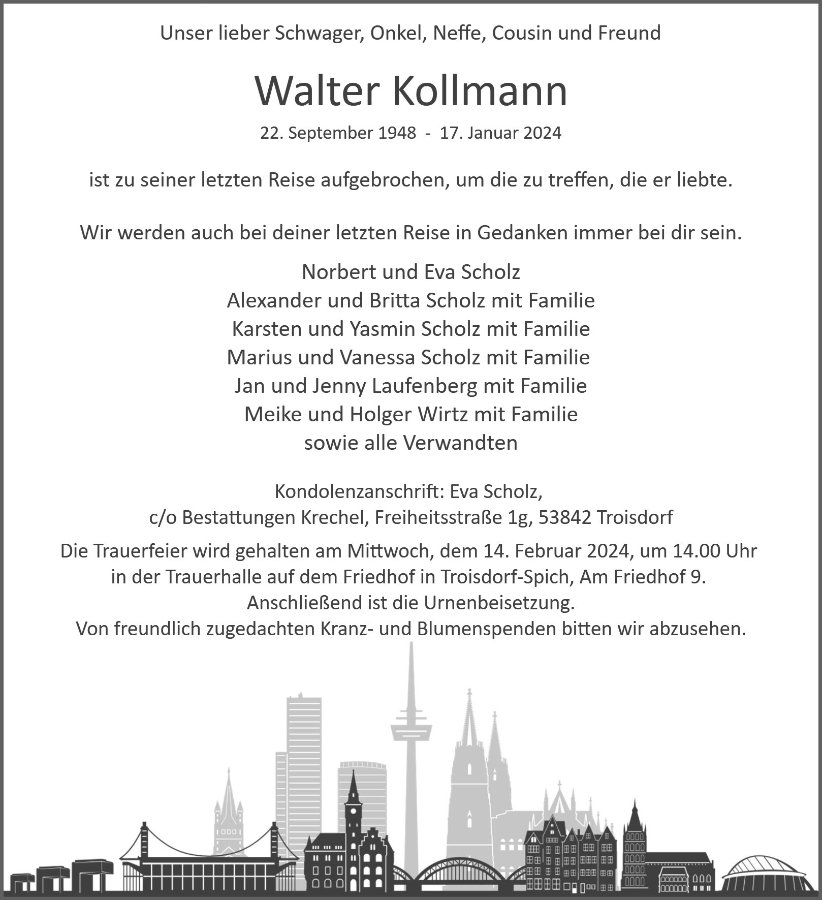 Unser lieber Schwager, Onkel, Neffe, Cousin und Freund

Walter Kollmann

22. September 1948 - 17. Januar 2024

ist zu seiner letzten Reise aufgebrochen, um die zu treffen, die er liebte.

Wir werden auch bei deiner letzten Reise in Gedanken immer bei dir sein.

Norbert und Eva Scholz
Alexander und Britta Scholz mit Familie
Karsten und Yasmin Scholz mit Familie
Marius und Vanessa Scholz mit Familie
Jan und Jenny Laufenberg mit Familie
Meike und Holger Wirtz mit Familie
sowie alle Verwandten

Kondolenzanschrift: Eva Scholz,
c/o Bestattungen Krechel, Freiheitsstraße 1g, 53842 Troisdorf

Die Trauerfeier wird gehalten am Mittwoch, dem 14. Februar 2024, um 14.00 Uhr in der Trauerhalle auf dem Friedhof in Troisdorf-Spich, Am Friedhof 9.
Anschließend ist die Urnenbeisetzung.
Von freundlich zugedachten Kranz- und Blumenspenden bitten wir abzusehen.